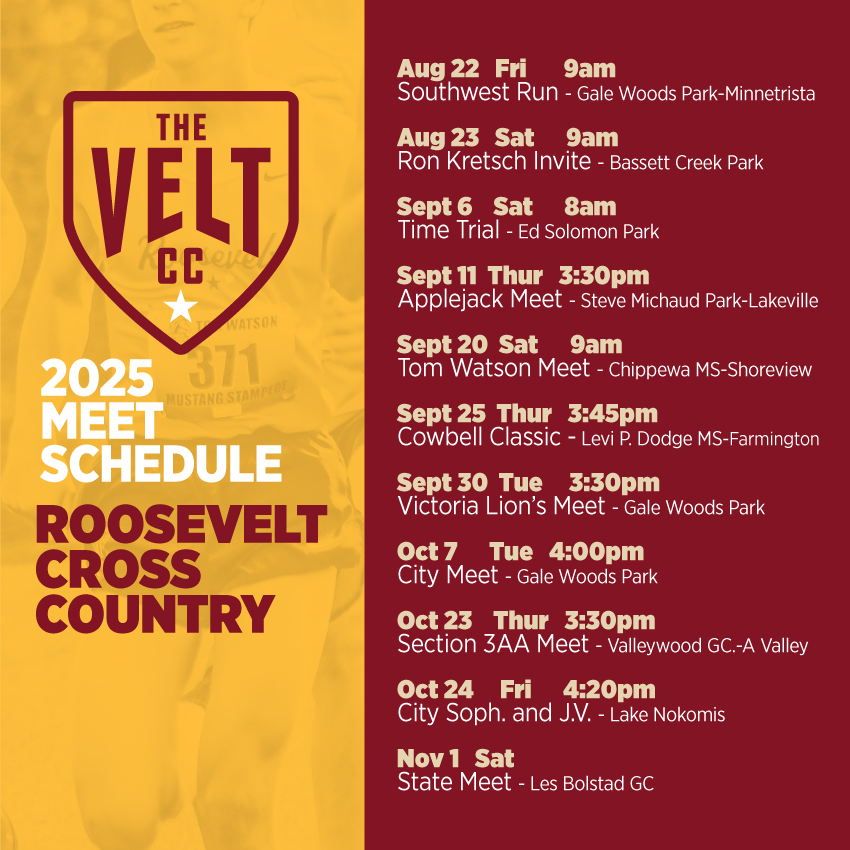 THE VELT CC

2025 MEET SCHEDULE

ROOSEVELT CROSS COUNTRY

Aug 22 Fri 9am
Southwest Run - Gale Woods Park-Minnetrista

Aug 23 Sat 9am
Ron Kretsch Invite - Bassett Creek Park

Sept 6 Sat 8am
Time Trial - Ed Solomon Park

Sept 11 Thur 3:30pm
Applejack Meet - Steve Michaud Park-Lakeville

Sept 20 Sat 9am
Tom Watson Meet - Chippewa MS-Shoreview

Sept 25 Thur 3:45pm
Cowbell Classic - Levi P. Dodge MS-Farmington

Sept 30 Tue 3:30pm
Victoria Lion's Meet - Gale Woods Park

Oct 7 Tue 4:00pm
City Meet - Gale Woods Park

Oct 23 Thur 3:30pm
Section 3AA Meet - Valleywood GC.-A Valley

Oct 24 Fri 4:20pm
City Soph. and J.V. - Lake Nokomis

Nov 1 Sat
State Meet - Les Bolstad GC